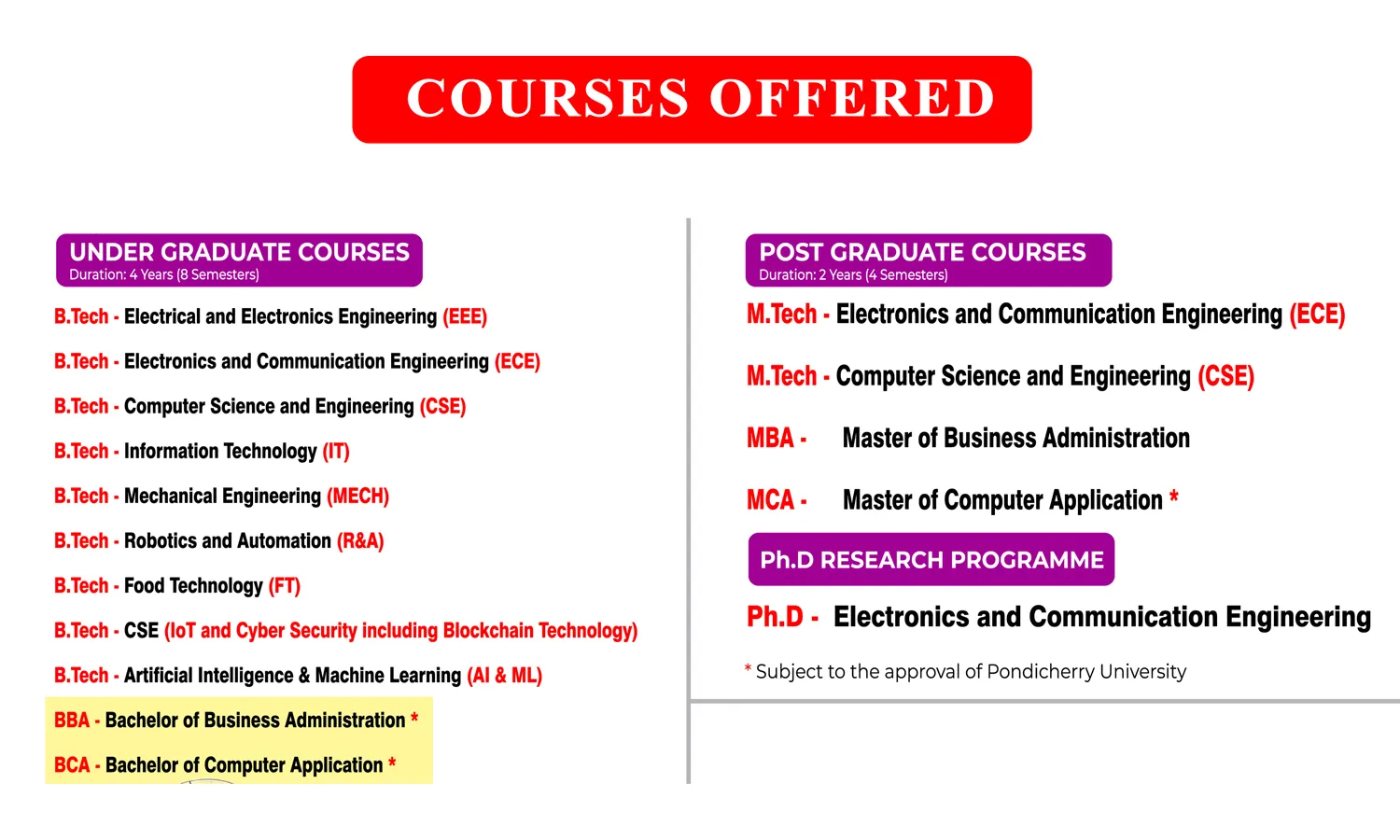 COURSES OFFERED

UNDER GRADUATE COURSES
Duration: 4 Years (8 Semesters)

B.Tech - Electrical and Electronics Engineering (EEE)

B.Tech - Electronics and Communication Engineering (ECE)

B.Tech - Computer Science and Engineering (CSE)

B.Tech - Information Technology (IT)

B.Tech - Mechanical Engineering (MECH)

B.Tech - Robotics and Automation (R&A)

B.Tech - Food Technology (FT)

B.Tech - CSE (IoT and Cyber Security including Blockchain Technology)

B.Tech - Artificial Intelligence & Machine Learning (AI & ML)

BBA - Bachelor of Business Administration *

BCA - Bachelor of Computer Application *

POST GRADUATE COURSES
Duration: 2 Years (4 Semesters)

M.Tech - Electronics and Communication Engineering (ECE)

M.Tech - Computer Science and Engineering (CSE)

MBA - Master of Business Administration

MCA - Master of Computer Application *

Ph.D RESEARCH PROGRAMME

Ph.D - Electronics and Communication Engineering

* Subject to the approval of Pondicherry University